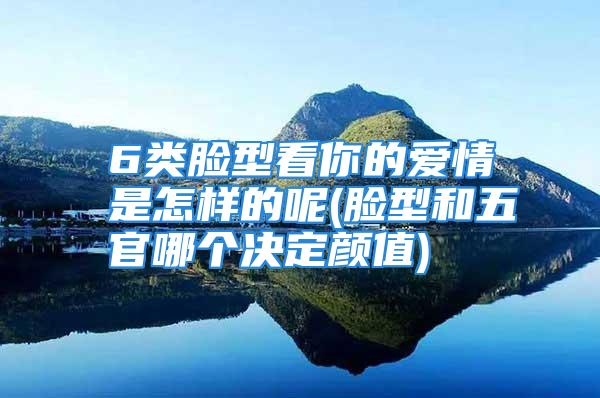 6类脸型看你的爱情是怎样的呢(脸型和五官哪个决定颜值)